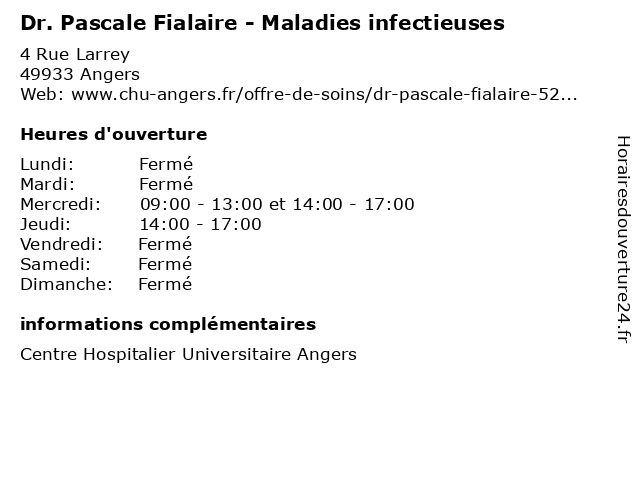 Dr. Pascale Fialaire - Maladies infectieuses

4 Rue Larrey
49933 Angers
Web: www.chu-angers.fr/offre-de-soins/dr-pascale-fialaire-52...

Heures d'ouverture

Lundi: Fermé
Mardi: Fermé
Mercredi: 09:00 - 13:00 et 14:00 - 17:00
Jeudi: 14:00 - 17:00
Vendredi: Fermé
Samedi: Fermé
Dimanche: Fermé

informations complémentaires

Centre Hospitalier Universitaire Angers

Horairesdouverture24.fr